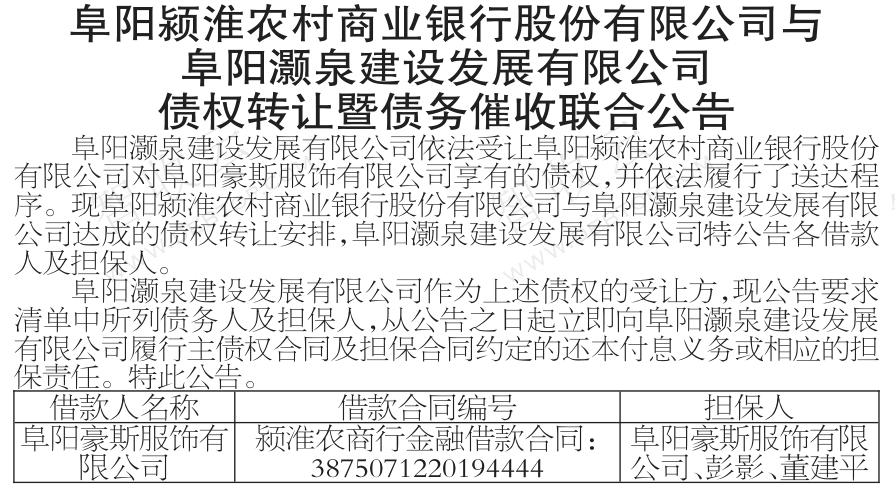 阜阳颍淮农村商业银行股份有限公司与
阜阳灏泉建设发展有限公司
债权转让暨债务催收联合公告

阜阳灏泉建设发展有限公司依法受让阜阳颍淮农村商业银行股份有限公司对阜阳豪斯服饰有限公司享有的债权，并依法履行了送达程序。现阜阳颍淮农村商业银行股份有限公司与阜阳灏泉建设发展有限公司达成的债权转让安排，阜阳灏泉建设发展有限公司特公告各借款人及担保人。

阜阳灏泉建设发展有限公司作为上述债权的受让方，现公告要求清单中所列债务人及担保人，从公告之日起立即向阜阳灏泉建设发展有限公司履行主债权合同及担保合同约定的还本付息义务或相应的担保责任。特此公告。

| 借款人名称 | 借款合同编号 | 担保人 |
|---|---|---|
| 阜阳豪斯服饰有限公司 | 颍淮农商行金融借款合同：3875071220194444 | 阜阳豪斯服饰有限公司、彭影、董建平 |